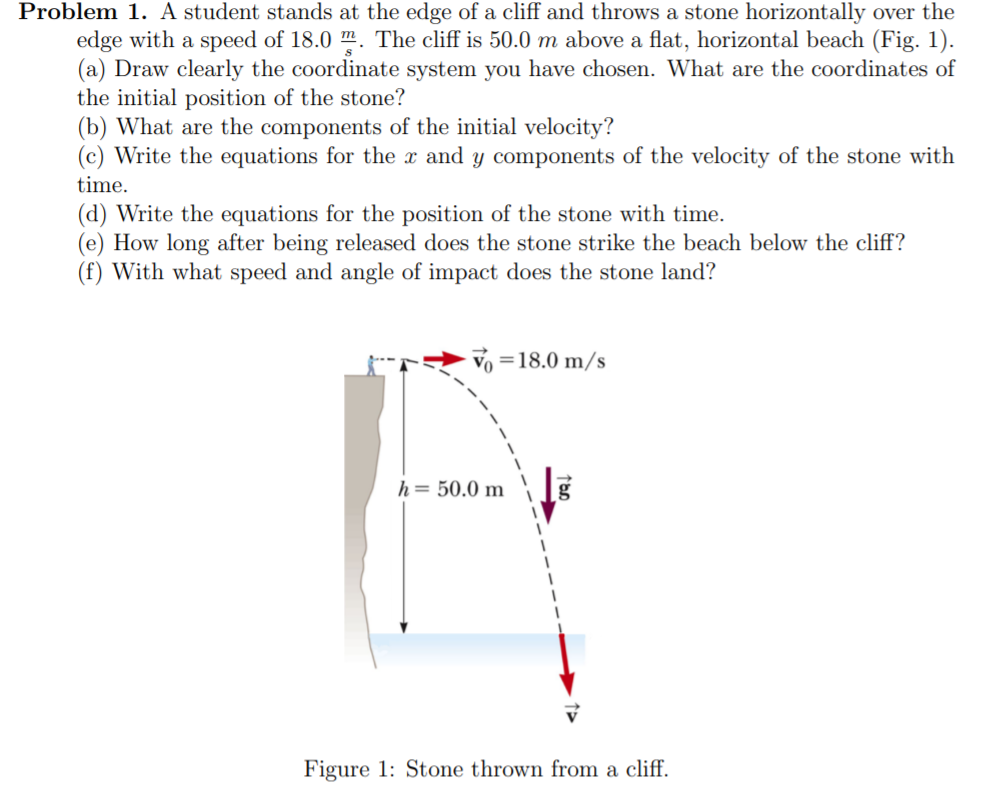 **Problem 1.** A student stands at the edge of a cliff and throws a stone horizontally over the edge with a speed of 18.0 $\frac{m}{s}$. The cliff is 50.0 $m$ above a flat, horizontal beach (Fig. 1).
(a) Draw clearly the coordinate system you have chosen. What are the coordinates of the initial position of the stone?
(b) What are the components of the initial velocity?
(c) Write the equations for the $x$ and $y$ components of the velocity of the stone with time.
(d) Write the equations for the position of the stone with time.
(e) How long after being released does the stone strike the beach below the cliff?
(f) With what speed and angle of impact does the stone land?

$\vec{v}_0 = 18.0$ m/s

$h = 50.0$ m

$\vec{g}$

$\vec{v}$

Figure 1: Stone thrown from a cliff.